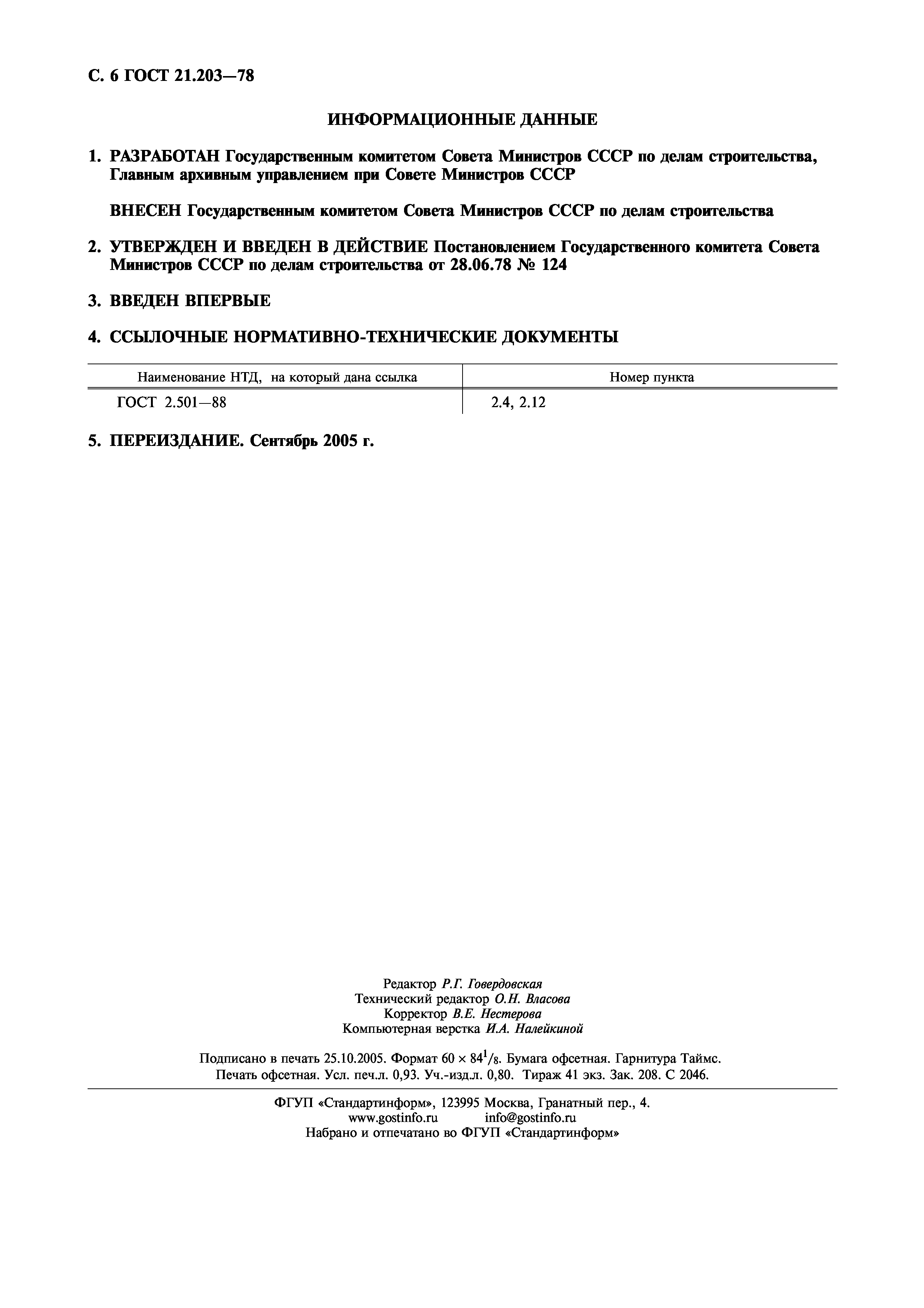 С. 6 ГОСТ 21.203—78

ИНФОРМАЦИОННЫЕ ДАННЫЕ

1. РАЗРАБОТАН Государственным комитетом Совета Министров СССР по делам строительства, Главным архивным управлением при Совете Министров СССР

ВНЕСЕН Государственным комитетом Совета Министров СССР по делам строительства

2. УТВЕРЖДЕН И ВВЕДЕН В ДЕЙСТВИЕ Постановлением Государственного комитета Совета Министров СССР по делам строительства от 28.06.78 № 124

3. ВВЕДЕН ВПЕРВЫЕ

4. ССЫЛОЧНЫЕ НОРМАТИВНО-ТЕХНИЧЕСКИЕ ДОКУМЕНТЫ

| Наименование НТД, на который дана ссылка | Номер пункта |
|---|---|
| ГОСТ 2.501—88 | 2.4, 2.12 |

5. ПЕРЕИЗДАНИЕ. Сентябрь 2005 г.

Редактор Р.Г. Говердовская
Технический редактор О.Н. Власова
Корректор В.Е. Нестерова
Компьютерная верстка И.А. Налейкиной

Подписано в печать 25.10.2005. Формат $60 \times 84^1/_8$. Бумага офсетная. Гарнитура Таймс. Печать офсетная. Усл. печ.л. 0,93. Уч.-изд.л. 0,80. Тираж 41 экз. Зак. 208. С 2046.

ФГУП «Стандартинформ», 123995 Москва, Гранатный пер., 4.
www.gostinfo.ru info@gostinfo.ru
Набрано и отпечатано во ФГУП «Стандартинформ»